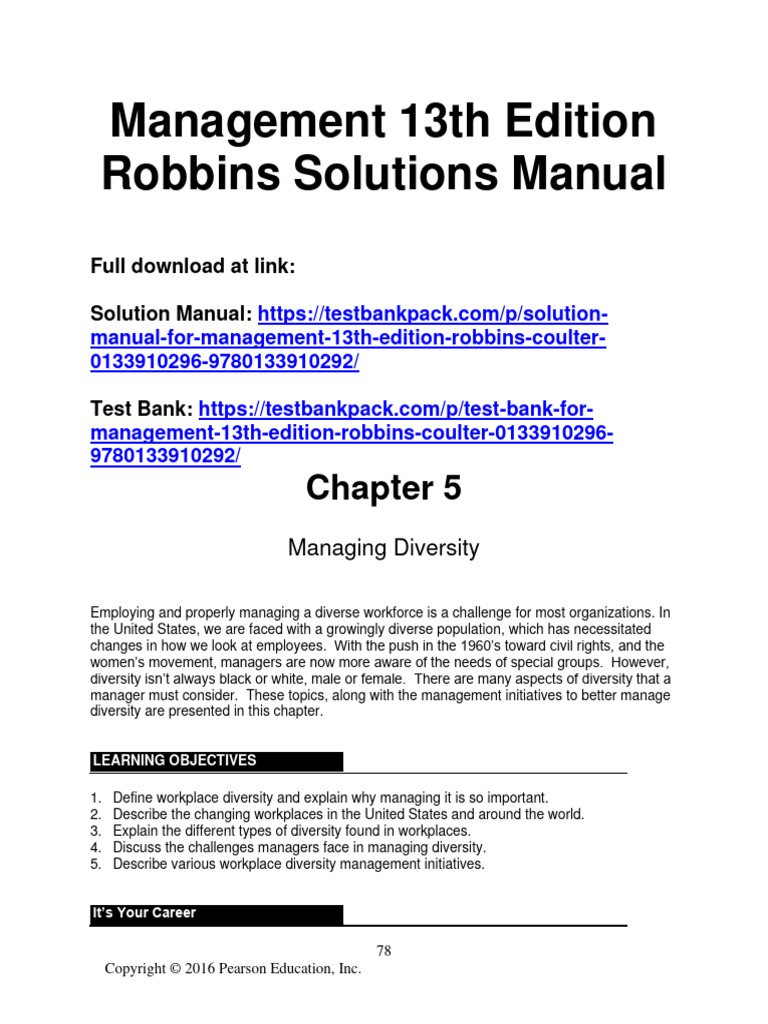 Management 13th Edition Robbins Solutions Manual

Full download at link:

Solution Manual: https://testbankpack.com/p/solution-manual-for-management-13th-edition-robbins-coulter-0133910296-9780133910292/

Test Bank: https://testbankpack.com/p/test-bank-for-management-13th-edition-robbins-coulter-0133910296-9780133910292/

Chapter 5

Managing Diversity

Employing and properly managing a diverse workforce is a challenge for most organizations. In the United States, we are faced with a growingly diverse population, which has necessitated changes in how we look at employees. With the push in the 1960's toward civil rights, and the women's movement, managers are now more aware of the needs of special groups. However, diversity isn't always black or white, male or female. There are many aspects of diversity that a manager must consider. These topics, along with the management initiatives to better manage diversity are presented in this chapter.

LEARNING OBJECTIVES

1. Define workplace diversity and explain why managing it is so important.
2. Describe the changing workplaces in the United States and around the world.
3. Explain the different types of diversity found in workplaces.
4. Discuss the challenges managers face in managing diversity.
5. Describe various workplace diversity management initiatives.

It's Your Career

78

Copyright © 2016 Pearson Education, Inc.